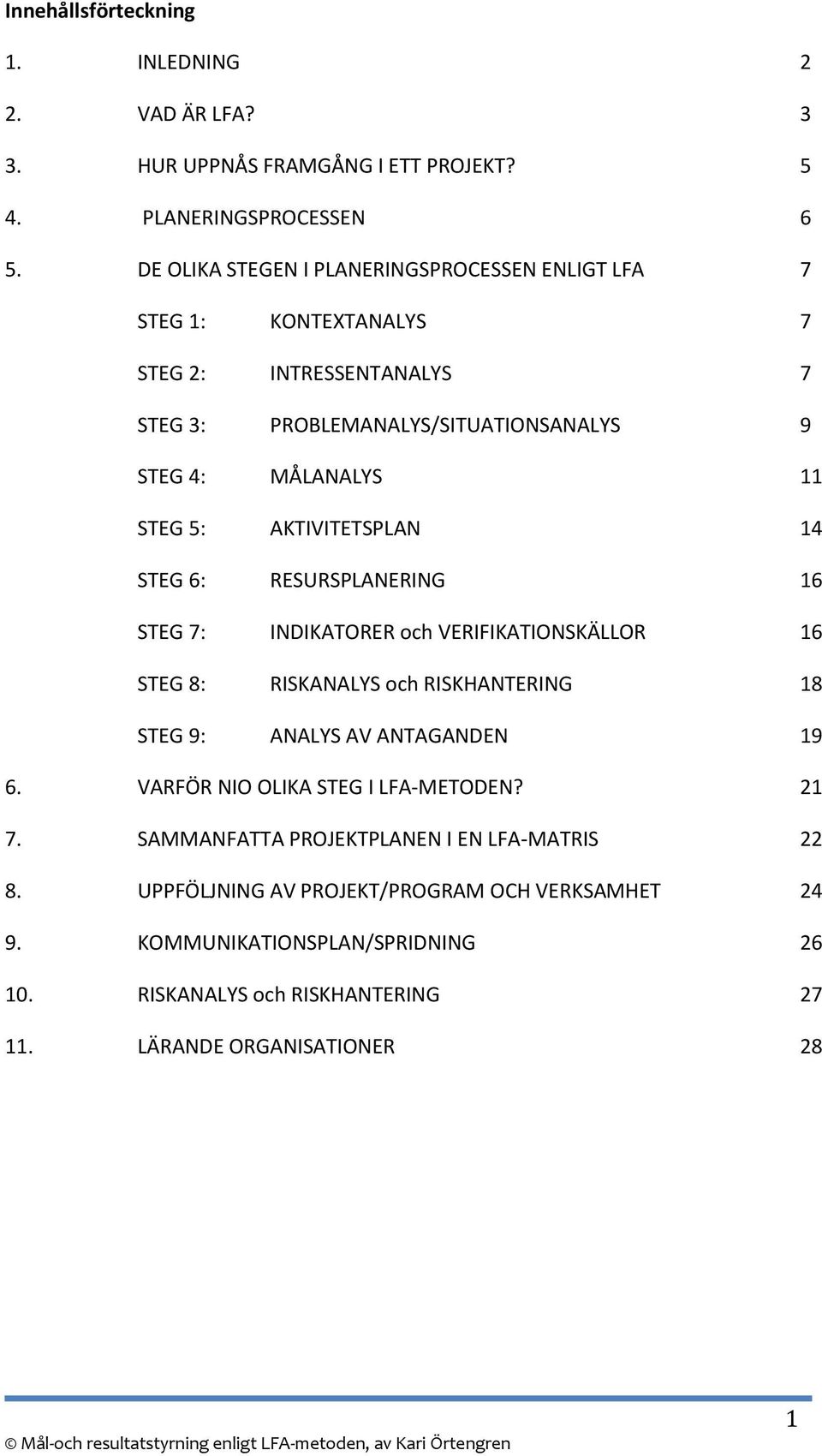 Innehållsförteckning

1. INLEDNING 2

2. VAD ÄR LFA? 3

3. HUR UPPNÅS FRAMGÅNG I ETT PROJEKT? 5

4. PLANERINGSPROCESSEN 6

5. DE OLIKA STEGEN I PLANERINGSPROCESSEN ENLIGT LFA 7

STEG 1: KONTEXTANALYS 7

STEG 2: INTRESSENTANALYS 7

STEG 3: PROBLEMANALYS/SITUATIONSANALYS 9

STEG 4: MÅLANALYS 11

STEG 5: AKTIVITETSPLAN 14

STEG 6: RESURSPLANERING 16

STEG 7: INDIKATORER och VERIFIKATIONSKÄLLOR 16

STEG 8: RISKANALYS och RISKHANTERING 18

STEG 9: ANALYS AV ANTAGANDEN 19

6. VARFÖR NIO OLIKA STEG I LFA-METODEN? 21

7. SAMMANFATTA PROJEKTPLANEN I EN LFA-MATRIS 22

8. UPPFÖLJNING AV PROJEKT/PROGRAM OCH VERKSAMHET 24

9. KOMMUNIKATIONSPLAN/SPRIDNING 26

10. RISKANALYS och RISKHANTERING 27

11. LÄRANDE ORGANISATIONER 28

1

© Mål-och resultatstyrning enligt LFA-metoden, av Kari Örtengren